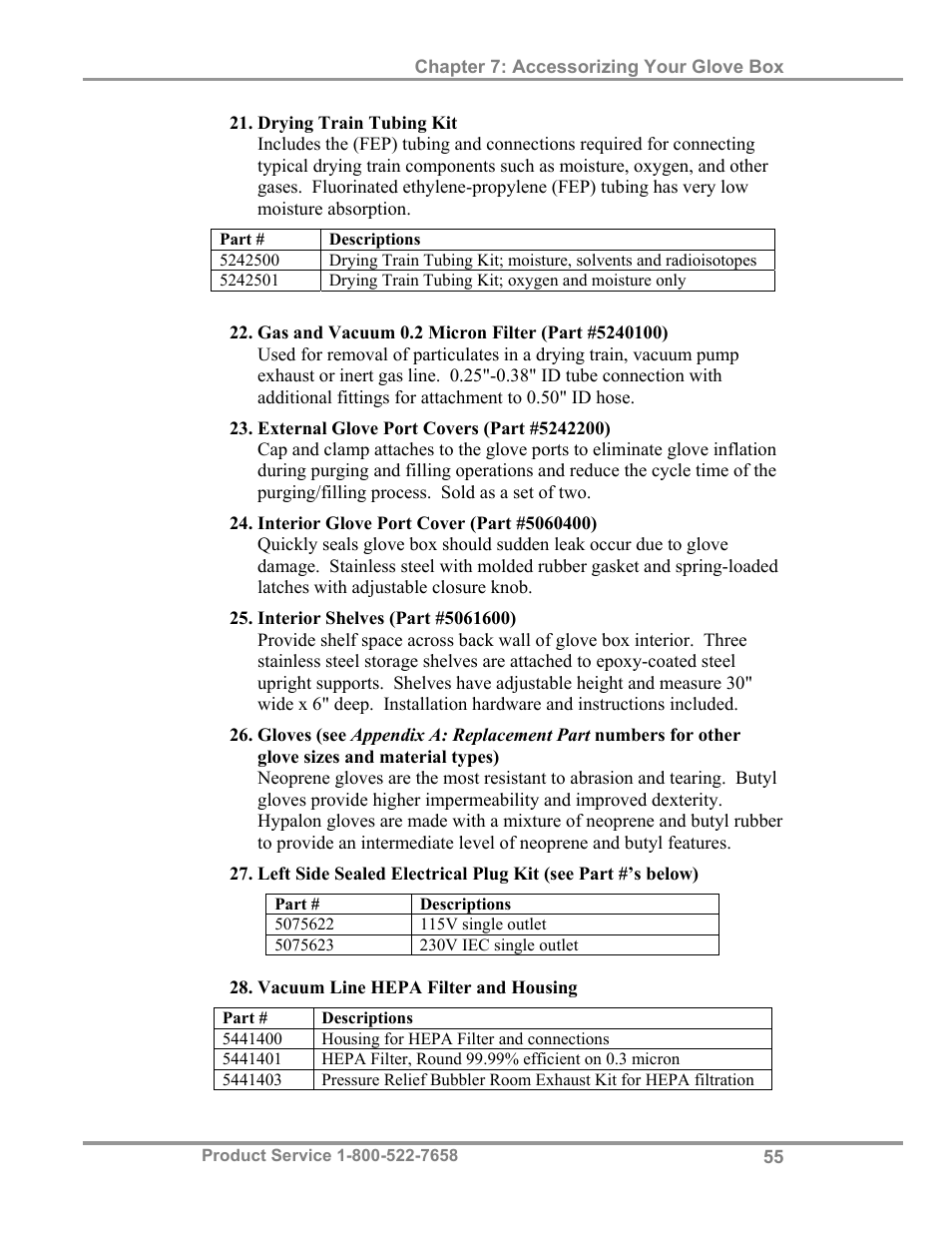 Chapter 7: Accessorizing Your Glove Box

21. Drying Train Tubing Kit
Includes the (FEP) tubing and connections required for connecting typical drying train components such as moisture, oxygen, and other gases. Fluorinated ethylene-propylene (FEP) tubing has very low moisture absorption.

| Part # | Descriptions |
|---|---|
| 5242500 | Drying Train Tubing Kit; moisture, solvents and radioisotopes |
| 5242501 | Drying Train Tubing Kit; oxygen and moisture only |

22. Gas and Vacuum 0.2 Micron Filter (Part #5240100)
Used for removal of particulates in a drying train, vacuum pump exhaust or inert gas line. 0.25"-0.38" ID tube connection with additional fittings for attachment to 0.50" ID hose.

23. External Glove Port Covers (Part #5242200)
Cap and clamp attaches to the glove ports to eliminate glove inflation during purging and filling operations and reduce the cycle time of the purging/filling process. Sold as a set of two.

24. Interior Glove Port Cover (Part #5060400)
Quickly seals glove box should sudden leak occur due to glove damage. Stainless steel with molded rubber gasket and spring-loaded latches with adjustable closure knob.

25. Interior Shelves (Part #5061600)
Provide shelf space across back wall of glove box interior. Three stainless steel storage shelves are attached to epoxy-coated steel upright supports. Shelves have adjustable height and measure 30" wide x 6" deep. Installation hardware and instructions included.

26. Gloves (see Appendix A: Replacement Part numbers for other glove sizes and material types)
Neoprene gloves are the most resistant to abrasion and tearing. Butyl gloves provide higher impermeability and improved dexterity. Hypalon gloves are made with a mixture of neoprene and butyl rubber to provide an intermediate level of neoprene and butyl features.

27. Left Side Sealed Electrical Plug Kit (see Part #'s below)

| Part # | Descriptions |
|---|---|
| 5075622 | 115V single outlet |
| 5075623 | 230V IEC single outlet |

28. Vacuum Line HEPA Filter and Housing

| Part # | Descriptions |
|---|---|
| 5441400 | Housing for HEPA Filter and connections |
| 5441401 | HEPA Filter, Round 99.99% efficient on 0.3 micron |
| 5441403 | Pressure Relief Bubbler Room Exhaust Kit for HEPA filtration |

Product Service 1-800-522-7658 55